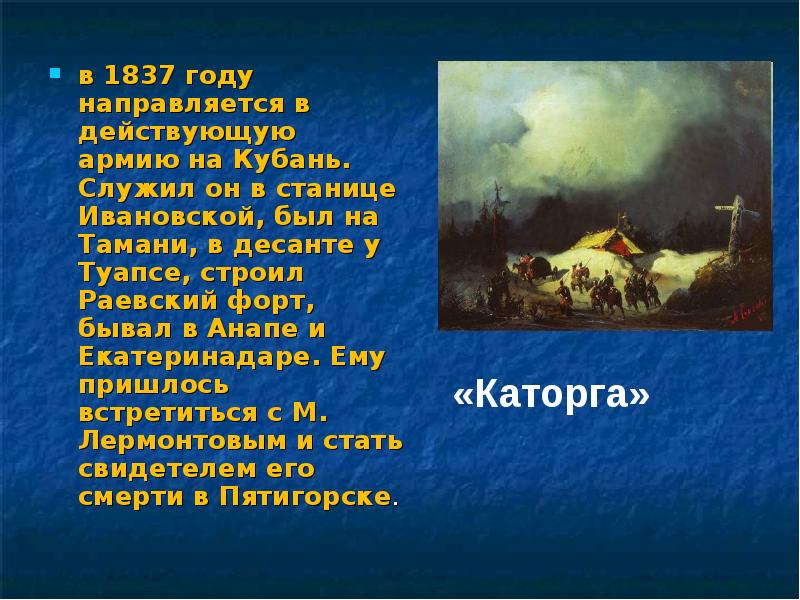 в 1837 году направляется в действующую армию на Кубань. Служил он в станице Ивановской, был на Тамани, в десанте у Туапсе, строил Раевский форт, бывал в Анапе и Екатеринадаре. Ему пришлось встретиться с М. Лермонтовым и стать свидетелем его смерти в Пятигорске.

«Каторга»